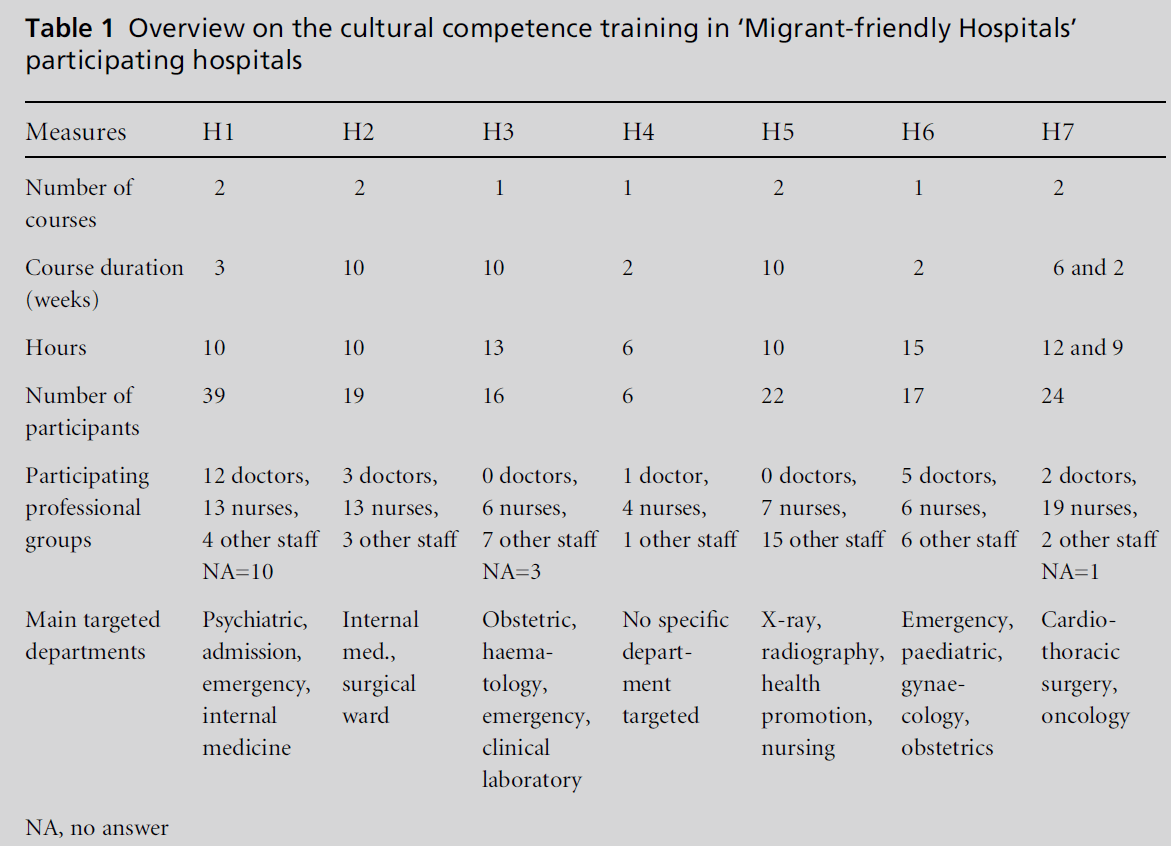 **Table 1** Overview on the cultural competence training in 'Migrant-friendly Hospitals' participating hospitals

| Measures | H1 | H2 | H3 | H4 | H5 | H6 | H7 |
|---|---|---|---|---|---|---|---|
| Number of courses | 2 | 2 | 1 | 1 | 2 | 1 | 2 |
| Course duration (weeks) | 3 | 10 | 10 | 2 | 10 | 2 | 6 and 2 |
| Hours | 10 | 10 | 13 | 6 | 10 | 15 | 12 and 9 |
| Number of participants | 39 | 19 | 16 | 6 | 22 | 17 | 24 |
| Participating professional groups | 12 doctors, 13 nurses, 4 other staff NA=10 | 3 doctors, 13 nurses, 3 other staff | 0 doctors, 6 nurses, 7 other staff NA=3 | 1 doctor, 4 nurses, 1 other staff | 0 doctors, 7 nurses, 15 other staff | 5 doctors, 6 nurses, 6 other staff | 2 doctors, 19 nurses, 2 other staff NA=1 |
| Main targeted departments | Psychiatric, admission, emergency, internal medicine | Internal med., surgical ward | Obstetric, haematology, emergency, clinical laboratory | No specific department targeted | X-ray, radiography, health promotion, nursing | Emergency, paediatric, gynaecology, obstetrics | Cardiothoracic surgery, oncology |

NA, no answer